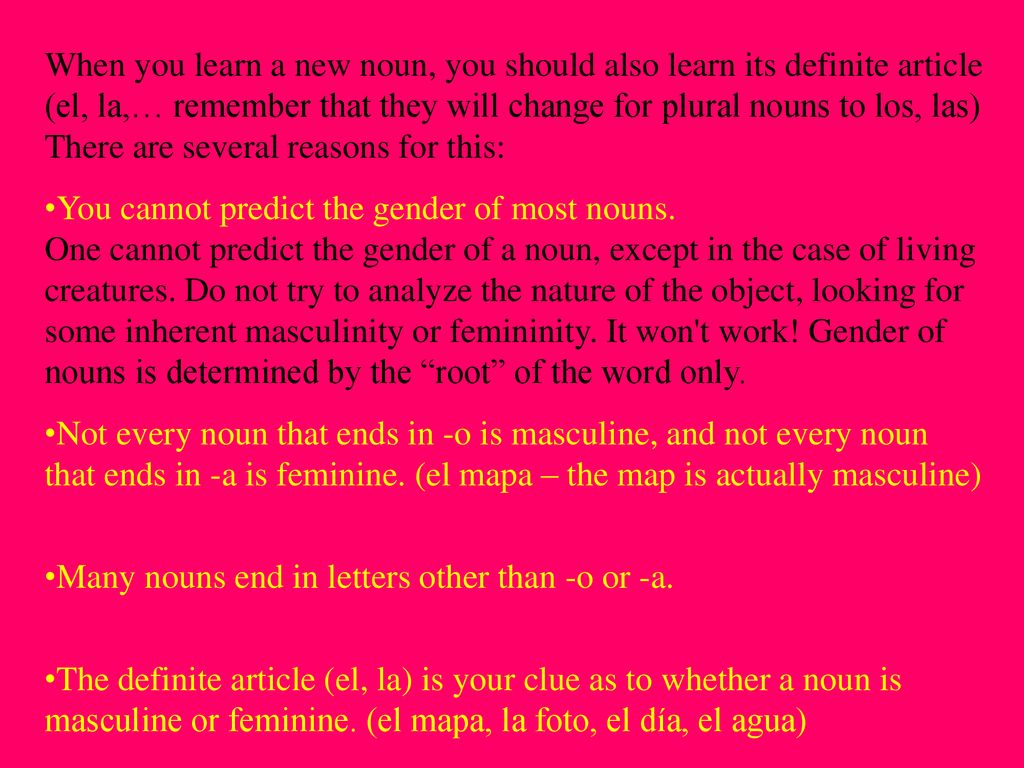 When you learn a new noun, you should also learn its definite article (el, la,… remember that they will change for plural nouns to los, las) There are several reasons for this:

•You cannot predict the gender of most nouns.
One cannot predict the gender of a noun, except in the case of living creatures. Do not try to analyze the nature of the object, looking for some inherent masculinity or femininity. It won't work! Gender of nouns is determined by the “root” of the word only.

•Not every noun that ends in -o is masculine, and not every noun that ends in -a is feminine. (el mapa – the map is actually masculine)

•Many nouns end in letters other than -o or -a.

•The definite article (el, la) is your clue as to whether a noun is masculine or feminine. (el mapa, la foto, el día, el agua)